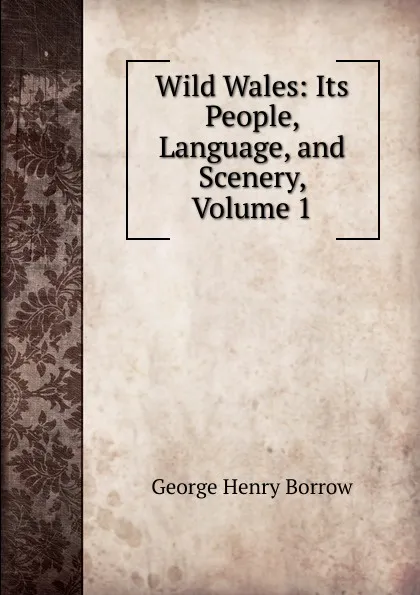 Wild Wales: Its People, Language, and Scenery, Volume 1

George Henry Borrow